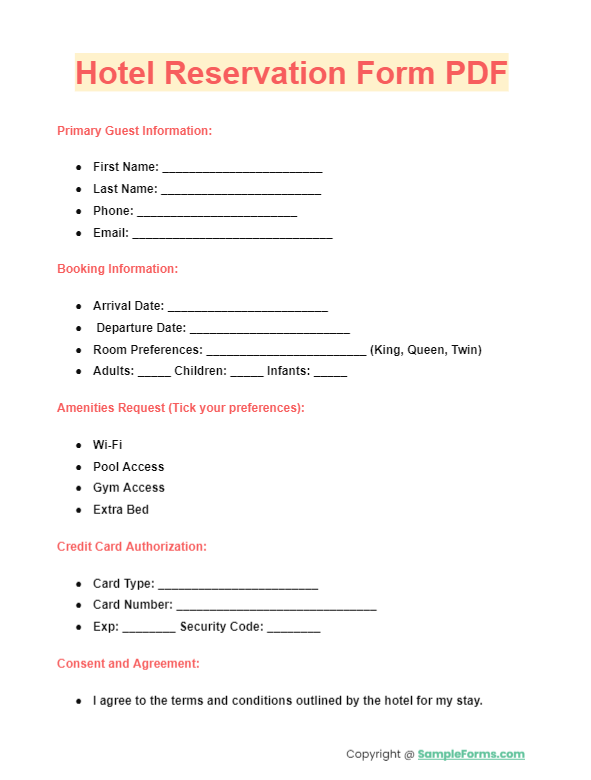 Hotel Reservation Form PDF

Primary Guest Information:

- First Name: ________________________
- Last Name: ________________________
- Phone: ________________________
- Email: ______________________________

Booking Information:

- Arrival Date: ________________________
- Departure Date: ________________________
- Room Preferences: ________________________ (King, Queen, Twin)
- Adults: _____ Children: _____ Infants: _____

Amenities Request (Tick your preferences):

- Wi-Fi
- Pool Access
- Gym Access
- Extra Bed

Credit Card Authorization:

- Card Type: ________________________
- Card Number: ______________________________
- Exp: ________ Security Code: ________

Consent and Agreement:

- I agree to the terms and conditions outlined by the hotel for my stay.

Copyright @ SampleForms.com